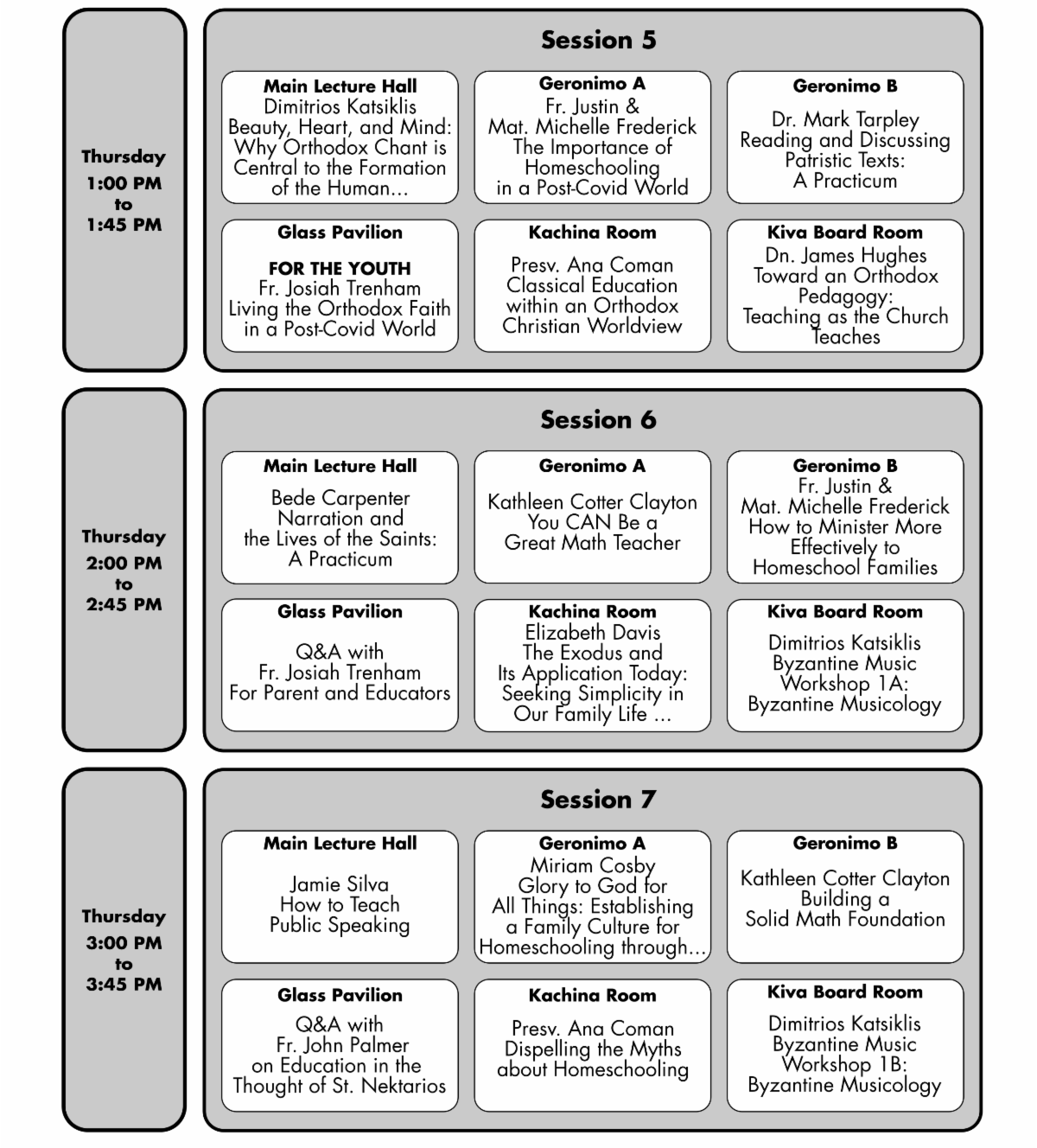 Thursday
1:00 PM
to
1:45 PM

Session 5

Main Lecture Hall
Dimitrios Katsiklis
Beauty, Heart, and Mind: Why Orthodox Chant is Central to the Formation of the Human...

Geronimo A
Fr. Justin & Mat. Michelle Frederick
The Importance of Homeschooling in a Post-Covid World

Geronimo B
Dr. Mark Tarpley
Reading and Discussing Patristic Texts: A Practicum

Glass Pavilion
FOR THE YOUTH
Fr. Josiah Trenham
Living the Orthodox Faith in a Post-Covid World

Kachina Room
Presv. Ana Coman
Classical Education within an Orthodox Christian Worldview

Kiva Board Room
Dn. James Hughes
Toward an Orthodox Pedagogy: Teaching as the Church Teaches

Thursday
2:00 PM
to
2:45 PM

Session 6

Main Lecture Hall
Bede Carpenter
Narration and the Lives of the Saints: A Practicum

Geronimo A
Kathleen Cotter Clayton
You CAN Be a Great Math Teacher

Geronimo B
Fr. Justin & Mat. Michelle Frederick
How to Minister More Effectively to Homeschool Families

Glass Pavilion
Q&A with Fr. Josiah Trenham
For Parent and Educators

Kachina Room
Elizabeth Davis
The Exodus and Its Application Today: Seeking Simplicity in Our Family Life ...

Kiva Board Room
Dimitrios Katsiklis
Byzantine Music Workshop 1A: Byzantine Musicology

Thursday
3:00 PM
to
3:45 PM

Session 7

Main Lecture Hall
Jamie Silva
How to Teach Public Speaking

Geronimo A
Miriam Cosby
Glory to God for All Things: Establishing a Family Culture for Homeschooling through...

Geronimo B
Kathleen Cotter Clayton
Building a Solid Math Foundation

Glass Pavilion
Q&A with Fr. John Palmer on Education in the Thought of St. Nektarios

Kachina Room
Presv. Ana Coman
Dispelling the Myths about Homeschooling

Kiva Board Room
Dimitrios Katsiklis
Byzantine Music Workshop 1B: Byzantine Musicology